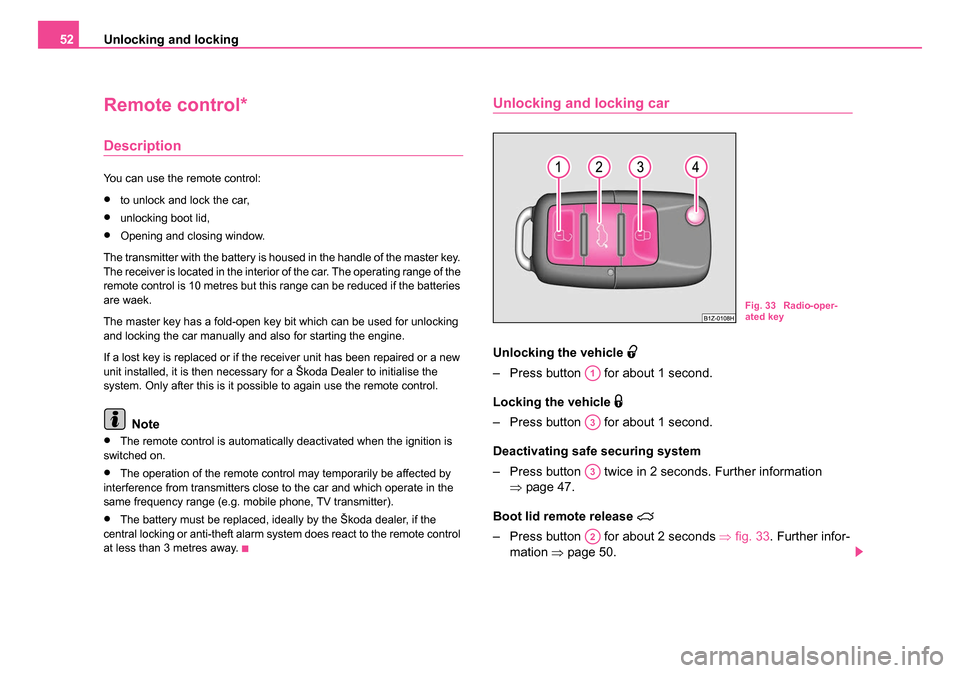 52 Unlocking and locking

Remote control*

Description

You can use the remote control:

• to unlock and lock the car,

• unlocking boot lid,

• Opening and closing window.

The transmitter with the battery is housed in the handle of the master key. The receiver is located in the interior of the car. The operating range of the remote control is 10 metres but this range can be reduced if the batteries are waek.

The master key has a fold-open key bit which can be used for unlocking and locking the car manually and also for starting the engine.

If a lost key is replaced or if the receiver unit has been repaired or a new unit installed, it is then necessary for a Škoda Dealer to initialise the system. Only after this is it possible to again use the remote control.

Note

• The remote control is automatically deactivated when the ignition is switched on.

• The operation of the remote control may temporarily be affected by interference from transmitters close to the car and which operate in the same frequency range (e.g. mobile phone, TV transmitter).

• The battery must be replaced, ideally by the Škoda dealer, if the central locking or anti-theft alarm system does react to the remote control at less than 3 metres away.

Unlocking and locking car

1 2 3 4

B1Z-0108H

Fig. 33 Radio-operated key

Unlocking the vehicle

– Press button A1 for about 1 second.

Locking the vehicle

– Press button A3 for about 1 second.

Deactivating safe securing system

– Press button A3 twice in 2 seconds. Further information ⇒ page 47.

Boot lid remote release

– Press button A2 for about 2 seconds ⇒ fig. 33. Further information ⇒ page 50.

carmanualsonline.info